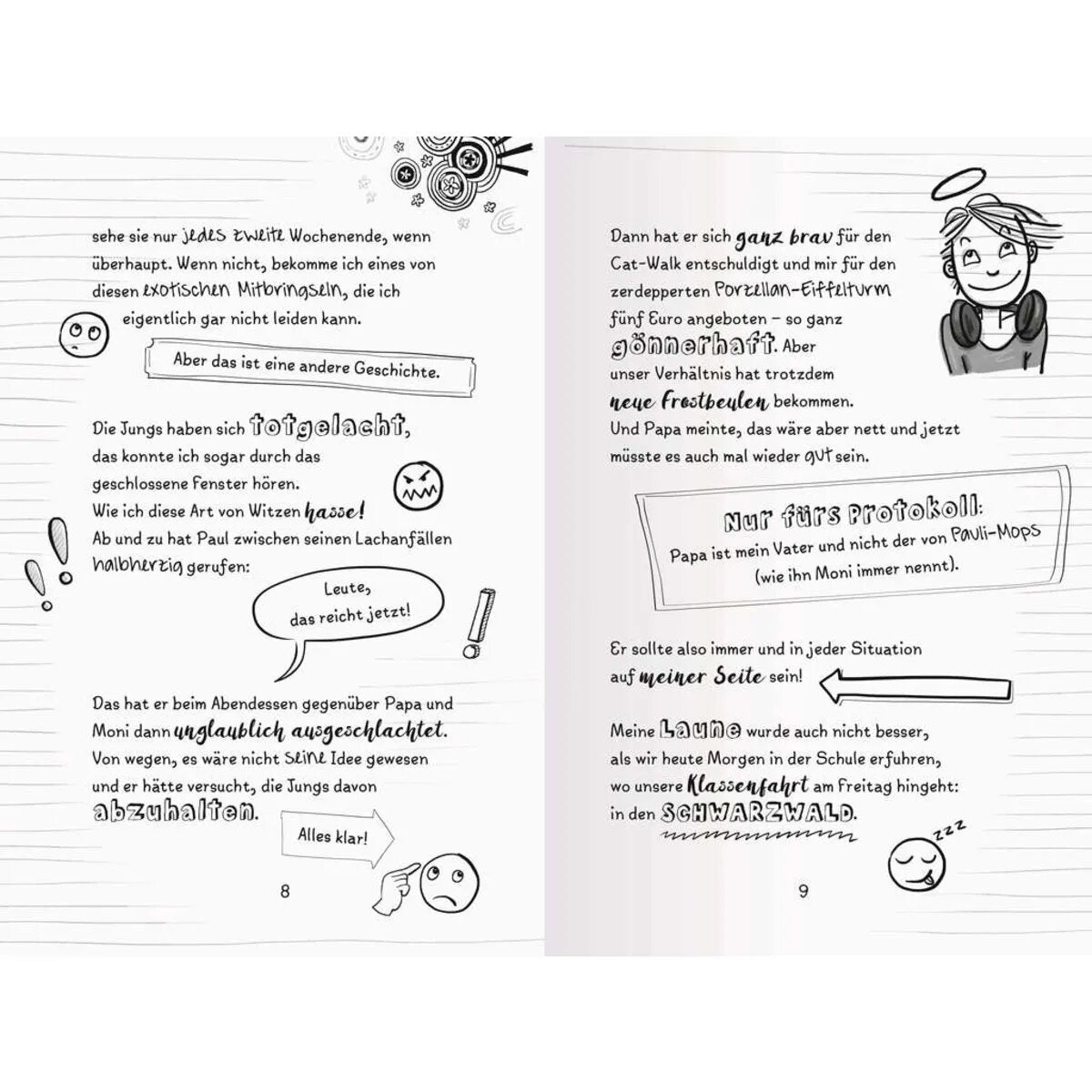 sehe sie nur jedes zweite Wochenende, wenn überhaupt. Wenn nicht, bekomme ich eines von diesen exotischen Mitbringseln, die ich eigentlich gar nicht leiden kann.

Aber das ist eine andere Geschichte.

Die Jungs haben sich totgelacht, das konnte ich sogar durch das geschlossene Fenster hören. Wie ich diese Art von Witzen hasse! Ab und zu hat Paul zwischen seinen Lachanfällen halbherzig gerufen:

Leute, das reicht jetzt!

Das hat er beim Abendessen gegenüber Papa und Moni dann unglaublich ausgeschlachtet. Von wegen, es wäre nicht seine Idee gewesen und er hätte versucht, die Jungs davon abzuhalten.

Alles klar!

8

Dann hat er sich ganz brav für den Cat-Walk entschuldigt und mir für den zerdepperten Porzellan-Eiffelturm fünf Euro angeboten – so ganz gönnerhaft. Aber unser Verhältnis hat trotzdem neue Frostbeulen bekommen. Und Papa meinte, das wäre aber nett und jetzt müsste es auch mal wieder gut sein.

Nur fürs Protokoll:
Papa ist mein Vater und nicht der von Pauli-Mops (wie ihn Moni immer nennt).

Er sollte also immer und in jeder Situation auf meiner Seite sein!

Meine Laune wurde auch nicht besser, als wir heute Morgen in der Schule erfuhren, wo unsere Klassenfahrt am Freitag hingeht: in den SCHWARZWALD.

zzz

9